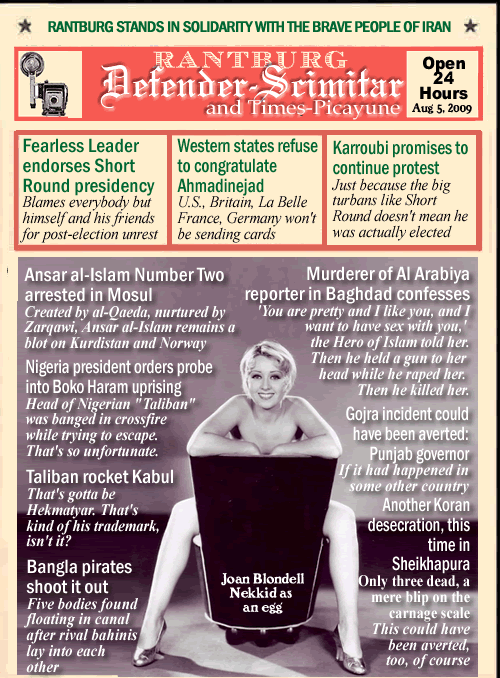 RANTBURG STANDS IN SOLIDARITY WITH THE BRAVE PEOPLE OF IRAN

RANTBURG
Defender-Scimitar
and Times-Picayune

Open 24 Hours
Aug 5, 2009

Fearless Leader endorses Short Round presidency
Blames everybody but himself and his friends for post-election unrest

Western states refuse to congratulate Ahmadinejad
U.S., Britain, La Belle France, Germany won't be sending cards

Karroubi promises to continue protest
Just because the big turbans like Short Round doesn't mean he was actually elected

Ansar al-Islam Number Two arrested in Mosul
Created by al-Qaeda, nurtured by Zarqawi, Ansar al-Islam remains a blot on Kurdistan and Norway

Nigeria president orders probe into Boko Haram uprising
Head of Nigerian "Taliban" was banged in crossfire while trying to escape. That's so unfortunate.

Taliban rocket Kabul
That's gotta be Hekmatyar. That's kind of his trademark, isn't it?

Bangla pirates shoot it out
Five bodies found floating in canal after rival bahinis lay into each other

Murderer of Al Arabiya reporter in Baghdad confesses
'You are pretty and I like you, and I want to have sex with you,' the Hero of Islam told her. Then he held a gun to her head while he raped her. Then he killed her.

Gojra incident could have been averted: Punjab governor
If it had happened in some other country

Another Koran desecration, this time in Sheikhapura
Only three dead, a mere blip on the carnage scale
This could have been averted, too, of course

Joan Blondell Nekkid as an egg